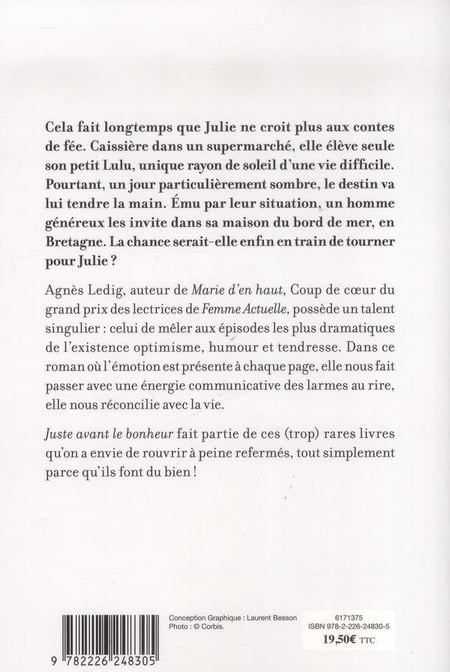 Cela fait longtemps que Julie ne croit plus aux contes de fée. Caissière dans un supermarché, elle élève seule son petit Lulu, unique rayon de soleil d'une vie difficile. Pourtant, un jour particulièrement sombre, le destin va lui tendre la main. Ému par leur situation, un homme généreux les invite dans sa maison du bord de mer, en Bretagne. La chance serait-elle enfin en train de tourner pour Julie ?

Agnès Ledig, auteur de Marie d'en haut, Coup de cœur du grand prix des lectrices de Femme Actuelle, possède un talent singulier : celui de mêler aux épisodes les plus dramatiques de l'existence optimisme, humour et tendresse. Dans ce roman où l'émotion est présente à chaque page, elle nous fait passer avec une énergie communicative des larmes au rire, elle nous réconcilie avec la vie.

Juste avant le bonheur fait partie de ces (trop) rares livres qu'on a envie de rouvrir à peine refermés, tout simplement parce qu'ils font du bien !

9 782226 248305

Conception Graphique : Laurent Besson
Photo : © Corbis.

6171375
ISBN 978-2-226-24830-5
19,50€ TTC